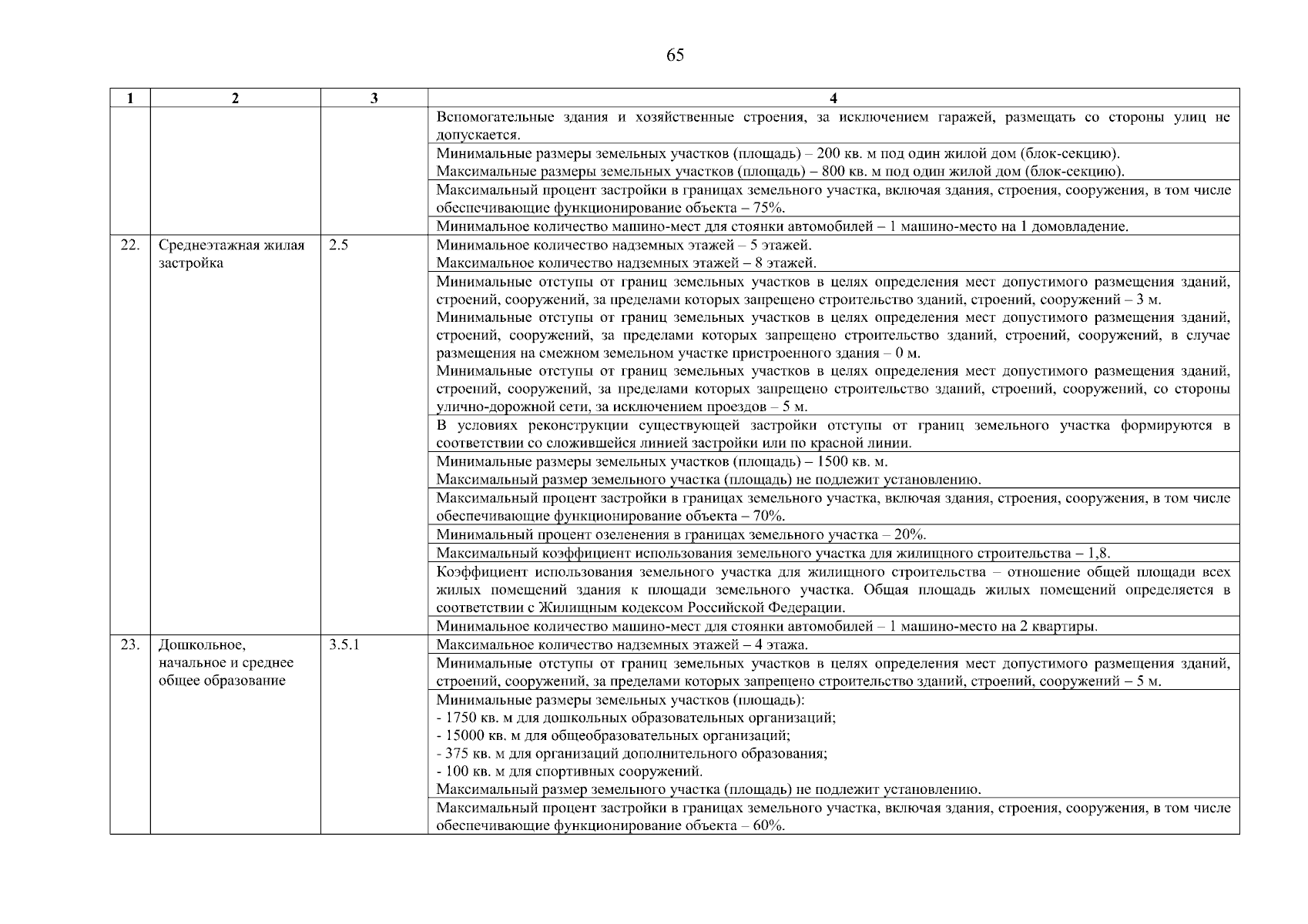 65

| 1 | 2 | 3 | 4 |
|---|---|---|---|
| | | | Вспомогательные здания и хозяйственные строения, за исключением гаражей, размещать со стороны улиц не допускается. |
| | | | Минимальные размеры земельных участков (площадь) – 200 кв. м под один жилой дом (блок-секцию). Максимальные размеры земельных участков (площадь) – 800 кв. м под один жилой дом (блок-секцию). |
| | | | Максимальный процент застройки в границах земельного участка, включая здания, строения, сооружения, в том числе обеспечивающие функционирование объекта – 75%. |
| | | | Минимальное количество машино-мест для стоянки автомобилей – 1 машино-место на 1 домовладение. |
| 22. | Среднеэтажная жилая застройка | 2.5 | Минимальное количество надземных этажей – 5 этажей. Максимальное количество надземных этажей – 8 этажей. |
| | | | Минимальные отступы от границ земельных участков в целях определения мест допустимого размещения зданий, строений, сооружений, за пределами которых запрещено строительство зданий, строений, сооружений – 3 м. Минимальные отступы от границ земельных участков в целях определения мест допустимого размещения зданий, строений, сооружений, за пределами которых запрещено строительство зданий, строений, сооружений, в случае размещения на смежном земельном участке пристроенного здания – 0 м. Минимальные отступы от границ земельных участков в целях определения мест допустимого размещения зданий, строений, сооружений, за пределами которых запрещено строительство зданий, строений, сооружений, со стороны улично-дорожной сети, за исключением проездов – 5 м. |
| | | | В условиях реконструкции существующей застройки отступы от границ земельного участка формируются в соответствии со сложившейся линией застройки или по красной линии. |
| | | | Минимальные размеры земельных участков (площадь) – 1500 кв. м. Максимальный размер земельного участка (площадь) не подлежит установлению. |
| | | | Максимальный процент застройки в границах земельного участка, включая здания, строения, сооружения, в том числе обеспечивающие функционирование объекта – 70%. |
| | | | Минимальный процент озеленения в границах земельного участка – 20%. |
| | | | Максимальный коэффициент использования земельного участка для жилищного строительства – 1,8. |
| | | | Коэффициент использования земельного участка для жилищного строительства – отношение общей площади всех жилых помещений здания к площади земельного участка. Общая площадь жилых помещений определяется в соответствии с Жилищным кодексом Российской Федерации. |
| | | | Минимальное количество машино-мест для стоянки автомобилей – 1 машино-место на 2 квартиры. |
| 23. | Дошкольное, начальное и среднее общее образование | 3.5.1 | Максимальное количество надземных этажей – 4 этажа. |
| | | | Минимальные отступы от границ земельных участков в целях определения мест допустимого размещения зданий, строений, сооружений, за пределами которых запрещено строительство зданий, строений, сооружений – 5 м. |
| | | | Минимальные размеры земельных участков (площадь): - 1750 кв. м для дошкольных образовательных организаций; - 15000 кв. м для общеобразовательных организаций; - 375 кв. м для организаций дополнительного образования; - 100 кв. м для спортивных сооружений. Максимальный размер земельного участка (площадь) не подлежит установлению. |
| | | | Максимальный процент застройки в границах земельного участка, включая здания, строения, сооружения, в том числе обеспечивающие функционирование объекта – 60%. |